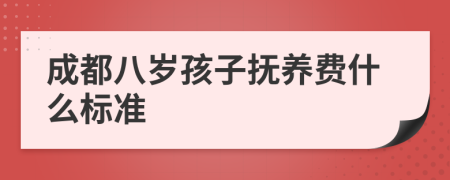 成都八岁孩子抚养费什么标准